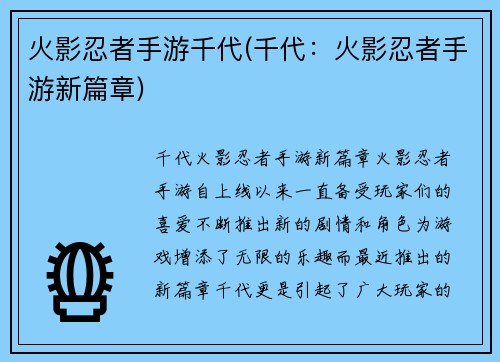 火影忍者手游千代(千代：火影忍者手游新篇章)

千代火影忍者手游新篇章火影忍者手游自上线以来一直备受玩家们的喜爱不断推出新的剧情和角色为游戏增添了无限的乐趣而最近推出的新篇章千代更是引起了广大玩家的